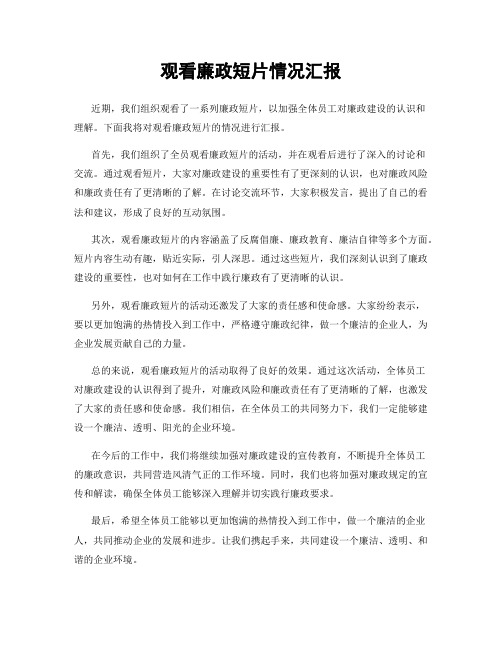 观看廉政短片情况汇报

近期，我们组织观看了一系列廉政短片，以加强全体员工对廉政建设的认识和理解。下面我将对观看廉政短片的情况进行汇报。

首先，我们组织了全员观看廉政短片的活动，并在观看后进行了深入的讨论和交流。通过观看短片，大家对廉政建设的重要性有了更深刻的认识，也对廉政风险和廉政责任有了更清晰的了解。在讨论交流环节，大家积极发言，提出了自己的看法和建议，形成了良好的互动氛围。

其次，观看廉政短片的内容涵盖了反腐倡廉、廉政教育、廉洁自律等多个方面。短片内容生动有趣，贴近实际，引人深思。通过这些短片，我们深刻认识到了廉政建设的重要性，也对如何在工作中践行廉政有了更清晰的认识。

另外，观看廉政短片的活动还激发了大家的责任感和使命感。大家纷纷表示，要以更加饱满的热情投入到工作中，严格遵守廉政纪律，做一个廉洁的企业人，为企业发展贡献自己的力量。

总的来说，观看廉政短片的活动取得了良好的效果。通过这次活动，全体员工对廉政建设的认识得到了提升，对廉政风险和廉政责任有了更清晰的了解，也激发了大家的责任感和使命感。我们相信，在全体员工的共同努力下，我们一定能够建设一个廉洁、透明、阳光的企业环境。

在今后的工作中，我们将继续加强对廉政建设的宣传教育，不断提升全体员工的廉政意识，共同营造风清气正的工作环境。同时，我们也将加强对廉政规定的宣传和解读，确保全体员工能够深入理解并切实践行廉政要求。

最后，希望全体员工能够以更加饱满的热情投入到工作中，做一个廉洁的企业人，共同推动企业的发展和进步。让我们携起手来，共同建设一个廉洁、透明、和谐的企业环境。